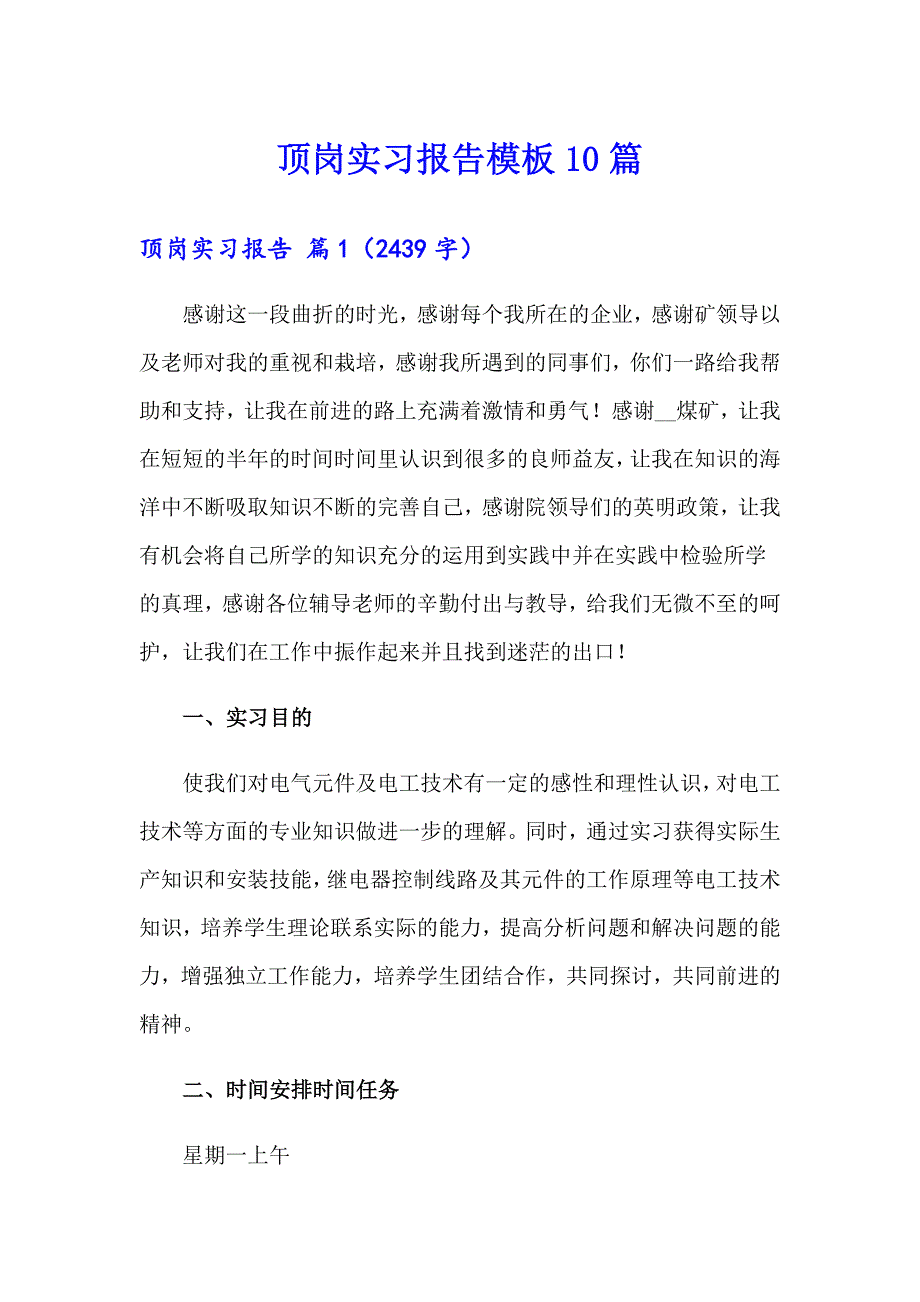 顶岗实习报告模板10篇

顶岗实习报告 篇1（2439字）

感谢这一段曲折的时光，感谢每个我所在的企业，感谢矿领导以及老师对我的重视和栽培，感谢我所遇到的同事们，你们一路给我帮助和支持，让我在前进的路上充满着激情和勇气！感谢__煤矿，让我在短短的半年的时间时间里认识到很多的良师益友，让我在知识的海洋中不断吸取知识不断的完善自己，感谢院领导们的英明政策，让我有机会将自己所学的知识充分的运用到实践中并在实践中检验所学的真理，感谢各位辅导老师的辛勤付出与教导，给我们无微不至的呵护，让我们在工作中振作起来并且找到迷茫的出口！

一、实习目的

使我们对电气元件及电工技术有一定的感性和理性认识，对电工技术等方面的专业知识做进一步的理解。同时，通过实习获得实际生产知识和安装技能，继电器控制线路及其元件的工作原理等电工技术知识，培养学生理论联系实际的能力，提高分析问题和解决问题的能力，增强独立工作能力，培养学生团结合作，共同探讨，共同前进的精神。

二、时间安排时间任务

星期一上午